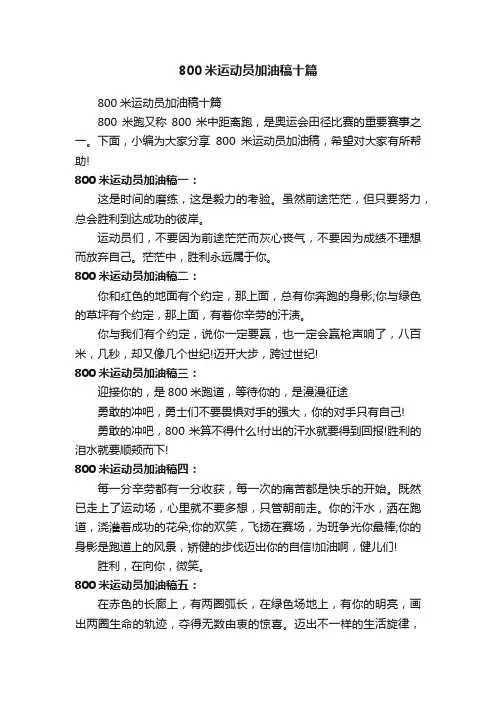 800米运动员加油稿十篇

800米运动员加油稿十篇

800米跑又称800米中距离跑，是奥运会田径比赛的重要赛事之一。下面，小编为大家分享800米运动员加油稿，希望对大家有所帮助!

800米运动员加油稿一：

这是时间的磨练，这是毅力的考验。虽然前途茫茫，但只要努力，总会胜利到达成功的彼岸。

运动员们，不要因为前途茫茫而灰心丧气，不要因为成绩不理想而放弃自己。茫茫中，胜利永远属于你。

800米运动员加油稿二：

你和红色的地面有个约定，那上面，总有你奔跑的身影;你与绿色的草坪有个约定，那上面，有着你辛劳的汗渍。

你与我们有个约定，说你一定要赢，也一定会赢枪声响了，八百米，几秒，却又像几个世纪!迈开大步，跨过世纪!

800米运动员加油稿三：

迎接你的，是800米跑道，等待你的，是漫漫征途

勇敢的冲吧，勇士们不要畏惧对手的强大，你的对手只有自己!

勇敢的冲吧，800米算不得什么!付出的汗水就要得到回报!胜利的泪水就要顺颊而下!

800米运动员加油稿四：

每一分辛劳都有一分收获，每一次的痛苦都是快乐的开始。既然已走上了运动场，心里就不要多想，只管朝前走。你的汗水，洒在跑道，浇灌着成功的花朵;你的欢笑，飞扬在赛场，为班争光你最棒;你的身影是跑道上的风景，矫健的步伐迈出你的自信!加油啊，健儿们!

胜利，在向你，微笑。

800米运动员加油稿五：

在赤色的长廊上，有两圈弧长，在绿色场地上，有你的明亮，画出两圈生命的轨迹，夺得无数由衷的惊喜。迈出不一样的生活旋律，